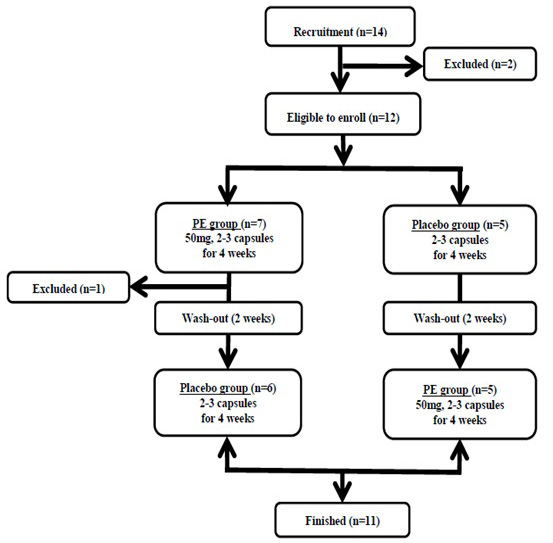 Recruitment (n=14)

Excluded (n=2)

Eligible to enroll (n=12)

PE group (n=7)
50mg, 2-3 capsules
for 4 weeks

Placebo group (n=5)
2-3 capsules
for 4 weeks

Excluded (n=1)

Wash-out (2 weeks)

Wash-out (2 weeks)

Placebo group (n=6)
2-3 capsules
for 4 weeks

PE group (n=5)
50mg, 2-3 capsules
for 4 weeks

Finished (n=11)